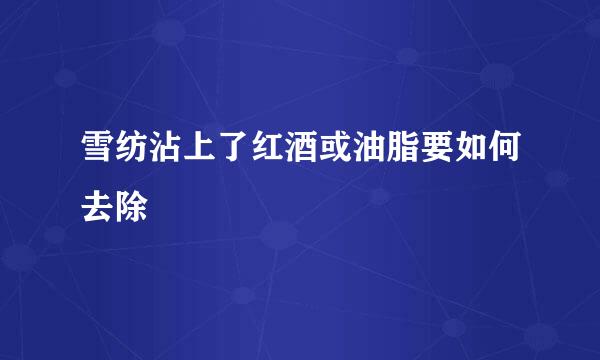 雪纺沾上了红酒或油脂要如何去除